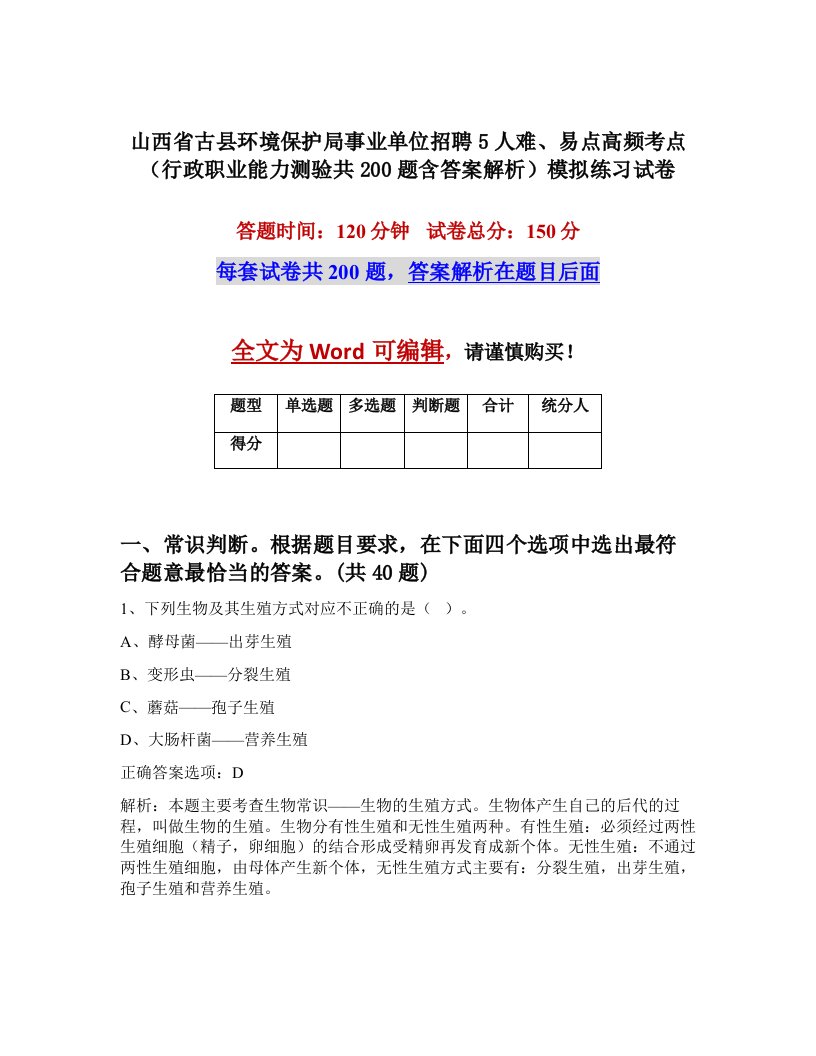 山西省古县环境保护局事业单位招聘5人难、易点高频考点（行政职业能力测验共200题含答案解析）模拟练习试卷

答题时间：120分钟　试卷总分：150分

每套试卷共200题，答案解析在题目后面

全文为Word可编辑，请谨慎购买！

| 题型 | 单选题 | 多选题 | 判断题 | 合计 | 统分人 |
|---|---|---|---|---|---|
| 得分 | | | | | |

一、常识判断。根据题目要求，在下面四个选项中选出最符合题意最恰当的答案。(共40题)

1、下列生物及其生殖方式对应不正确的是（ ）。

A、酵母菌——出芽生殖

B、变形虫——分裂生殖

C、蘑菇——孢子生殖

D、大肠杆菌——营养生殖

正确答案选项：D

解析：本题主要考查生物常识——生物的生殖方式。生物体产生自己的后代的过程，叫做生物的生殖。生物分有性生殖和无性生殖两种。有性生殖：必须经过两性生殖细胞（精子，卵细胞）的结合形成受精卵再发育成新个体。无性生殖：不通过两性生殖细胞，由母体产生新个体，无性生殖方式主要有：分裂生殖，出芽生殖，孢子生殖和营养生殖。